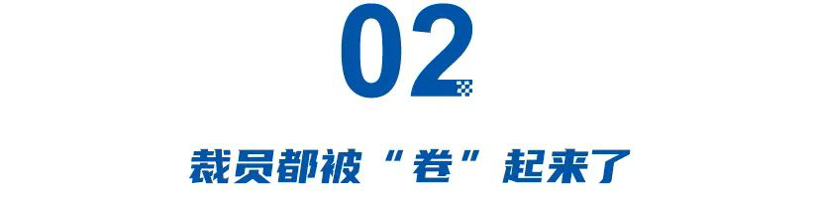 02

裁员都被“卷”起来了